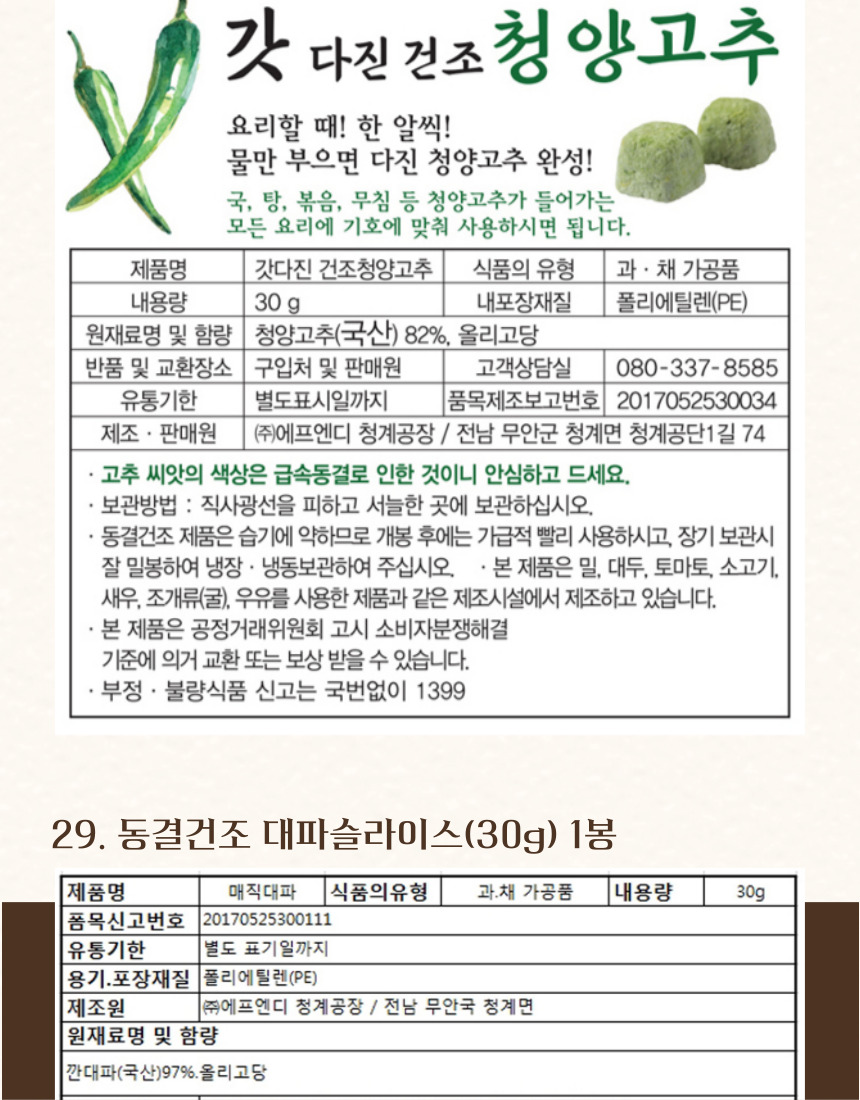 갓 다진 건조 청양고추

요리할 때! 한 알씩!
물만 부으면 다진 청양고추 완성!

국, 탕, 볶음, 무침 등 청양고추가 들어가는 모든 요리에 기호에 맞춰 사용하시면 됩니다.

| 제품명 | 갓다진 건조청양고추 | 식품의 유형 | 과 · 채 가공품 |
|---|---|---|---|
| 내용량 | 30 g | 내포장재질 | 폴리에틸렌(PE) |
| 원재료명 및 함량 | 청양고추(국산) 82%, 올리고당 | | |
| 반품 및 교환장소 | 구입처 및 판매원 | 고객상담실 | 080-337-8585 |
| 유통기한 | 별도표시일까지 | 품목제조보고번호 | 2017052530034 |
| 제조 · 판매원 | ㈜에프엔디 청계공장 / 전남 무안군 청계면 청계공단1길 74 | | |

· 고추 씨앗의 색상은 급속동결로 인한 것이니 안심하고 드세요.
· 보관방법 : 직사광선을 피하고 서늘한 곳에 보관하십시오.
· 동결건조 제품은 습기에 약하므로 개봉 후에는 가급적 빨리 사용하시고, 장기 보관시 잘 밀봉하여 냉장 · 냉동보관하여 주십시오. · 본 제품은 밀, 대두, 토마토, 소고기, 새우, 조개류(굴), 우유를 사용한 제품과 같은 제조시설에서 제조하고 있습니다.
· 본 제품은 공정거래위원회 고시 소비자분쟁해결 기준에 의거 교환 또는 보상 받을 수 있습니다.
· 부정 · 불량식품 신고는 국번없이 1399

29. 동결건조 대파슬라이스(30g) 1봉

| 제품명 | 매직대파 | 식품의유형 | 과.채 가공품 | 내용량 | 30g |
|---|---|---|---|---|---|
| 품목신고번호 | 20170525300111 | | | | |
| 유통기한 | 별도 표기일까지 | | | | |
| 용기.포장재질 | 폴리에틸렌(PE) | | | | |
| 제조원 | ㈜에프엔디 청계공장 / 전남 무안국 청계면 | | | | |
| 원재료명 및 함량 | | | | | |
| 깐대파(국산)97%.올리고당 | | | | | |